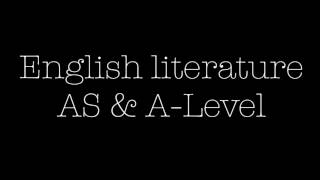 English literature
AS & A-Level